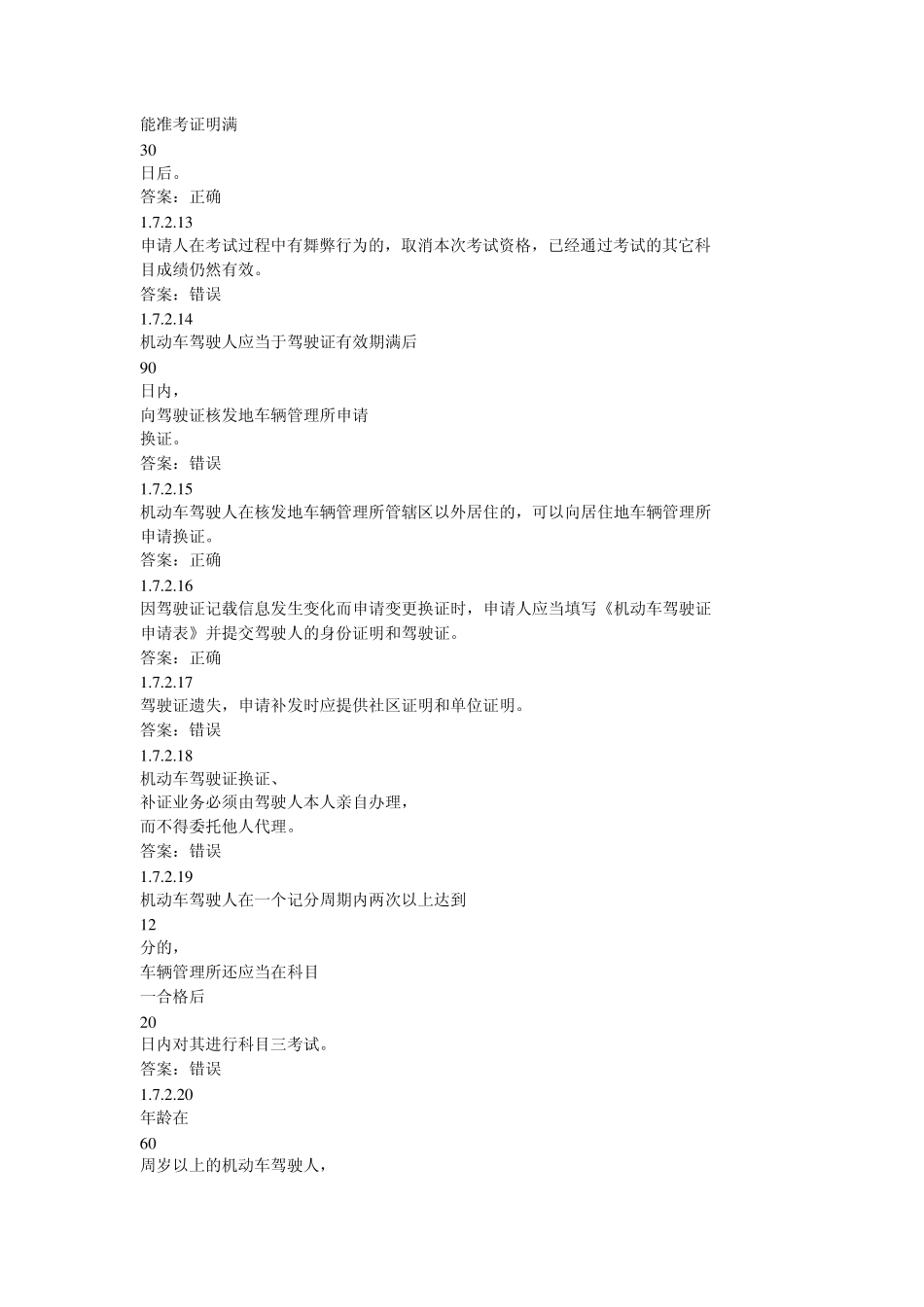 能准考证明满
30
日后。
答案：正确
1.7.2.13
申请人在考试过程中有舞弊行为的，取消本次考试资格，已经通过考试的其它科目成绩仍然有效。
答案：错误
1.7.2.14
机动车驾驶人应当于驾驶证有效期满后
90
日内，
向驾驶证核发地车辆管理所申请
换证。
答案：错误
1.7.2.15
机动车驾驶人在核发地车辆管理所管辖区以外居住的，可以向居住地车辆管理所申请换证。
答案：正确
1.7.2.16
因驾驶证记载信息发生变化而申请变更换证时，申请人应当填写《机动车驾驶证申请表》并提交驾驶人的身份证明和驾驶证。
答案：正确
1.7.2.17
驾驶证遗失，申请补发时应提供社区证明和单位证明。
答案：错误
1.7.2.18
机动车驾驶证换证、
补证业务必须由驾驶人本人亲自办理，
而不得委托他人代理。
答案：错误
1.7.2.19
机动车驾驶人在一个记分周期内两次以上达到
12
分的，
车辆管理所还应当在科目
一合格后
20
日内对其进行科目三考试。
答案：错误
1.7.2.20
年龄在
60
周岁以上的机动车驾驶人，